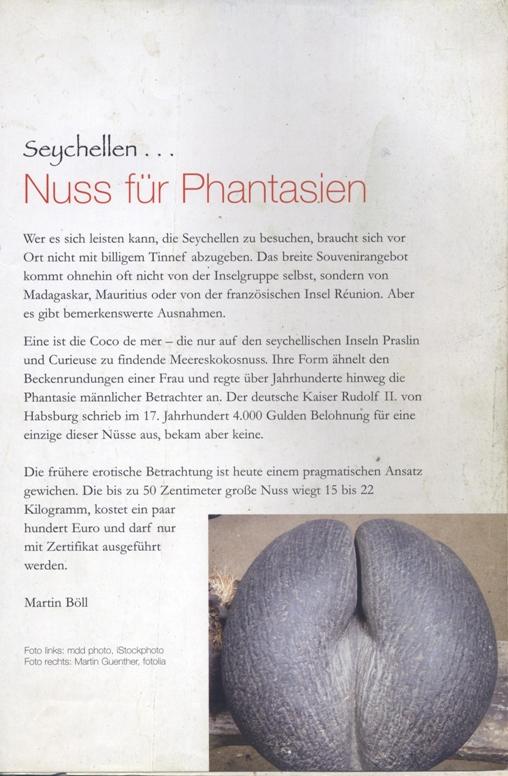 Seychellen . . .

Nuss für Phantasien

Wer es sich leisten kann, die Seychellen zu besuchen, braucht sich vor Ort nicht mit billigem Tinnef abzugeben. Das breite Souvenirangebot kommt ohnehin oft nicht von der Inselgruppe selbst, sondern von Madagaskar, Mauritius oder von der französischen Insel Réunion. Aber es gibt bemerkenswerte Ausnahmen.

Eine ist die Coco de mer – die nur auf den seychellischen Inseln Praslin und Curieuse zu findende Meereskokosnuss. Ihre Form ähnelt den Beckenrundungen einer Frau und regte über Jahrhunderte hinweg die Phantasie männlicher Betrachter an. Der deutsche Kaiser Rudolf II. von Habsburg schrieb im 17. Jahrhundert 4.000 Gulden Belohnung für eine einzige dieser Nüsse aus, bekam aber keine.

Die frühere erotische Betrachtung ist heute einem pragmatischen Ansatz gewichen. Die bis zu 50 Zentimeter große Nuss wiegt 15 bis 22 Kilogramm, kostet ein paar hundert Euro und darf nur mit Zertifikat ausgeführt werden.

Martin Böll

Foto links: mdd photo, iStockphoto
Foto rechts: Martin Guenther, fotolia